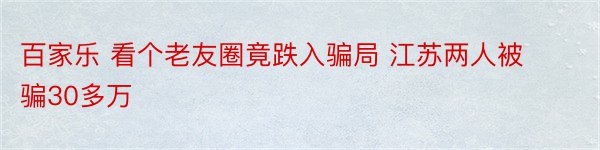 百家乐 看个老友圈竟跌入骗局 江苏两人被骗30多万